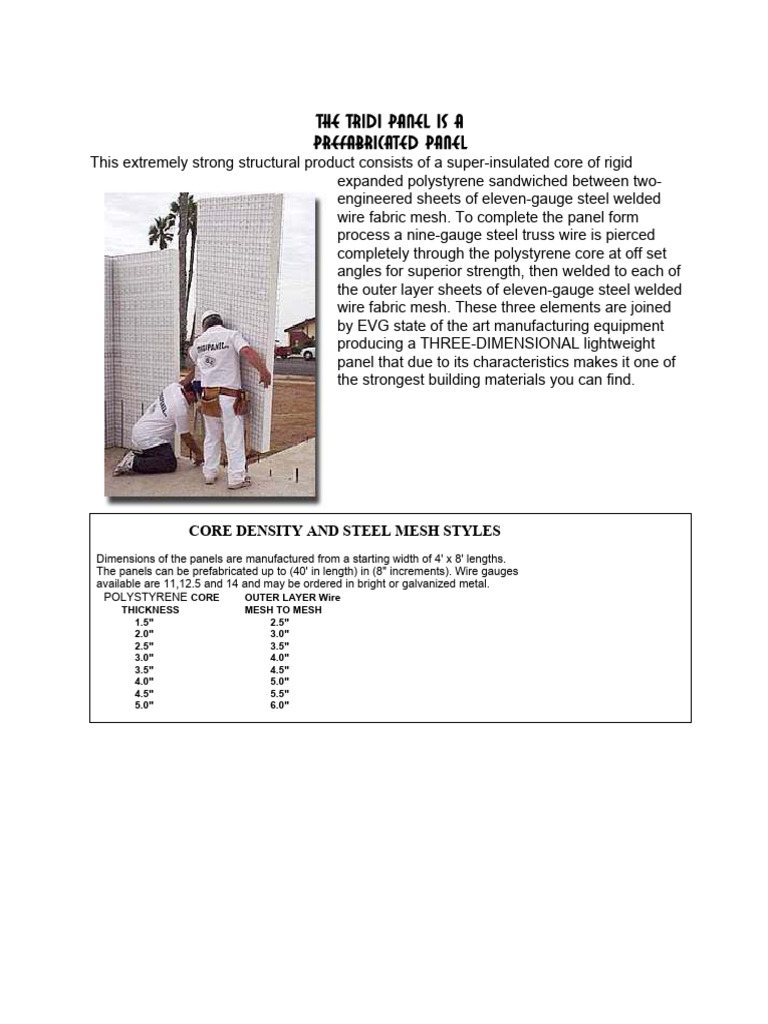 THE TRIDI PANEL IS A PREFABRICATED PANEL

This extremely strong structural product consists of a super-insulated core of rigid expanded polystyrene sandwiched between two-engineered sheets of eleven-gauge steel welded wire fabric mesh. To complete the panel form process a nine-gauge steel truss wire is pierced completely through the polystyrene core at off set angles for superior strength, then welded to each of the outer layer sheets of eleven-gauge steel welded wire fabric mesh. These three elements are joined by EVG state of the art manufacturing equipment producing a THREE-DIMENSIONAL lightweight panel that due to its characteristics makes it one of the strongest building materials you can find.

CORE DENSITY AND STEEL MESH STYLES

Dimensions of the panels are manufactured from a starting width of 4' x 8' lengths. The panels can be prefabricated up to (40' in length) in (8" increments). Wire gauges available are 11,12.5 and 14 and may be ordered in bright or galvanized metal.

| POLYSTYRENE CORE THICKNESS | OUTER LAYER Wire MESH TO MESH |
|---|---|
| 1.5" | 2.5" |
| 2.0" | 3.0" |
| 2.5" | 3.5" |
| 3.0" | 4.0" |
| 3.5" | 4.5" |
| 4.0" | 5.0" |
| 4.5" | 5.5" |
| 5.0" | 6.0" |